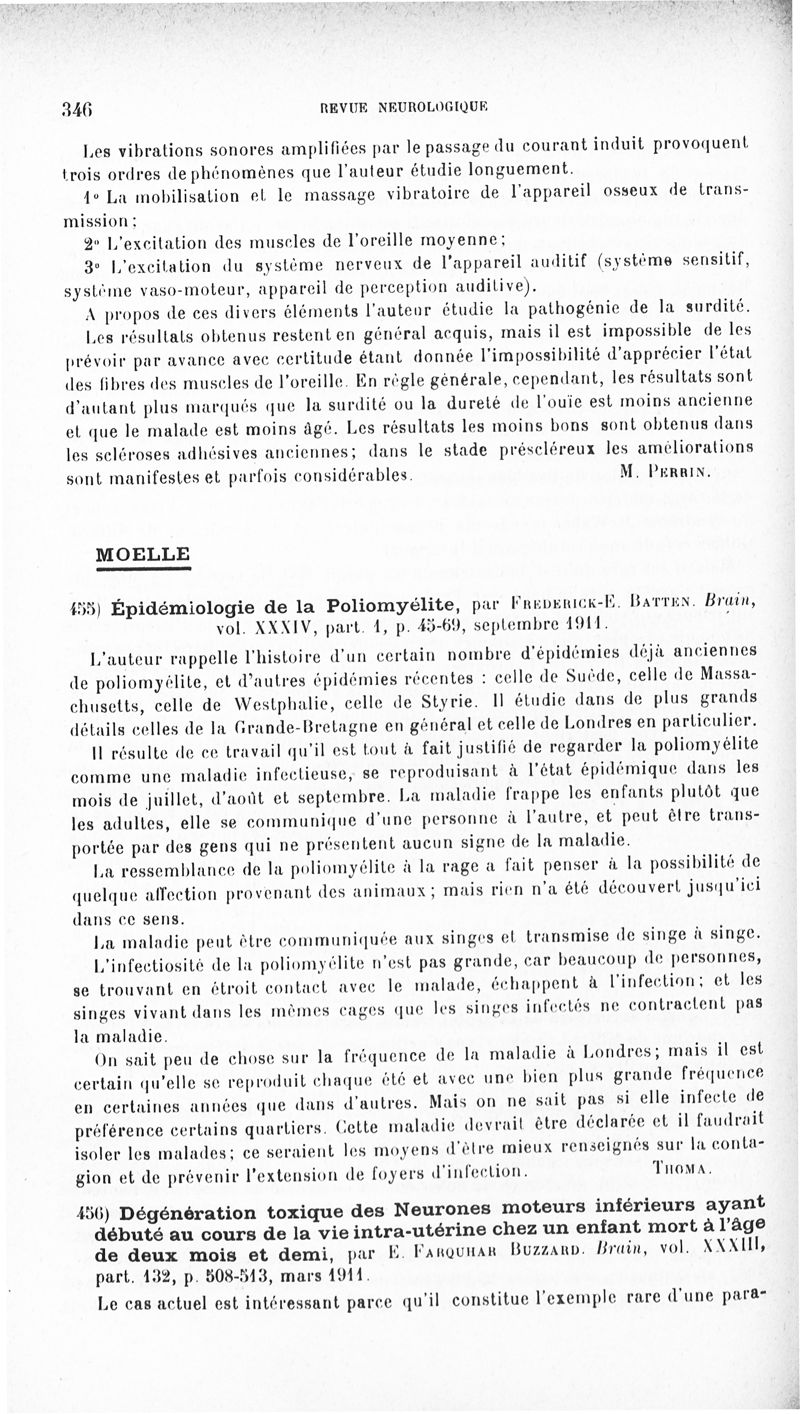 346 REVUE NEUROLOGIQUE

Les vibrations sonores amplifiées par le passage du courant induit provoquent trois ordres de phénomènes que l'auteur étudie longuement.

1° La mobilisation et le massage vibratoire de l'appareil osseux de transmission ;

2° L'excitation des muscles de l'oreille moyenne ;

3° L'excitation du système nerveux de l'appareil auditif (système sensitif, système vaso-moteur, appareil de perception auditive).

A propos de ces divers éléments l'auteur étudie la pathogénie de la surdité.

Les résultats obtenus restent en général acquis, mais il est impossible de les prévoir par avance avec certitude étant donnée l'impossibilité d'apprécier l'état des fibres des muscles de l'oreille. En règle générale, cependant, les résultats sont d'autant plus marqués que la surdité ou la dureté de l'ouïe est moins ancienne et que le malade est moins âgé. Les résultats les moins bons sont obtenus dans les scléroses adhésives anciennes ; dans le stade préscléreux les améliorations sont manifestes et parfois considérables. M. Perrin.

MOELLE

455) Épidémiologie de la Poliomyélite, par Frederick-E. Batten. Brain, vol. XXXIV, part. 1, p. 45-69, septembre 1911.

L'auteur rappelle l'histoire d'un certain nombre d'épidémies déjà anciennes de poliomyélite, et d'autres épidémies récentes : celle de Suède, celle de Massachusetts, celle de Westphalie, celle de Styrie. Il étudie dans de plus grands détails celles de la Grande-Bretagne en général et celle de Londres en particulier.

Il résulte de ce travail qu'il est tout à fait justifié de regarder la poliomyélite comme une maladie infectieuse, se reproduisant à l'état épidémique dans les mois de juillet, d'août et septembre. La maladie frappe les enfants plutôt que les adultes, elle se communique d'une personne à l'autre, et peut être transportée par des gens qui ne présentent aucun signe de la maladie.

La ressemblance de la poliomyélite à la rage a fait penser à la possibilité de quelque affection provenant des animaux ; mais rien n'a été découvert jusqu'ici dans ce sens.

La maladie peut être communiquée aux singes et transmise de singe à singe.

L'infectiosité de la poliomyélite n'est pas grande, car beaucoup de personnes, se trouvant en étroit contact avec le malade, échappent à l'infection ; et les singes vivant dans les mêmes cages que les singes infectés ne contractent pas la maladie.

On sait peu de chose sur la fréquence de la maladie à Londres ; mais il est certain qu'elle se reproduit chaque été et avec une bien plus grande fréquence en certaines années que dans d'autres. Mais on ne sait pas si elle infecte de préférence certains quartiers. Cette maladie devrait être déclarée et il faudrait isoler les malades ; ce seraient les moyens d'être mieux renseignés sur la contagion et de prévenir l'extension de foyers d'infection. Thoma.

456) Dégénération toxique des Neurones moteurs inférieurs ayant débuté au cours de la vie intra-utérine chez un enfant mort à l'âge de deux mois et demi, par E. Farquhar Buzzard. Brain, vol. XXXIII, part. 132, p. 508-513, mars 1911.

Le cas actuel est intéressant parce qu'il constitue l'exemple rare d'une para-